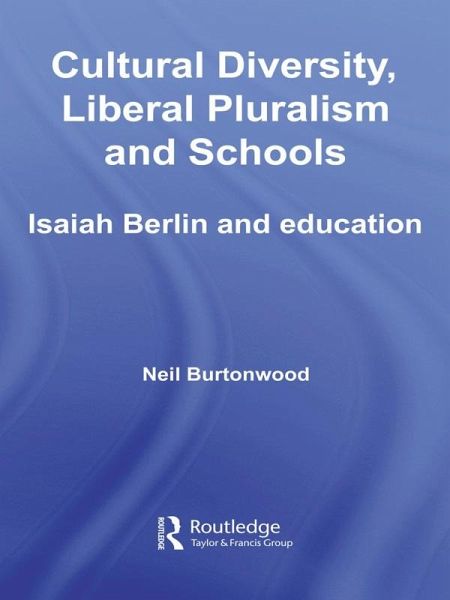 Cultural Diversity, Liberal Pluralism and Schools

Isaiah Berlin and education

Neil Burtonwood

ROUTLEDGE
Routledge
Taylor & Francis Group